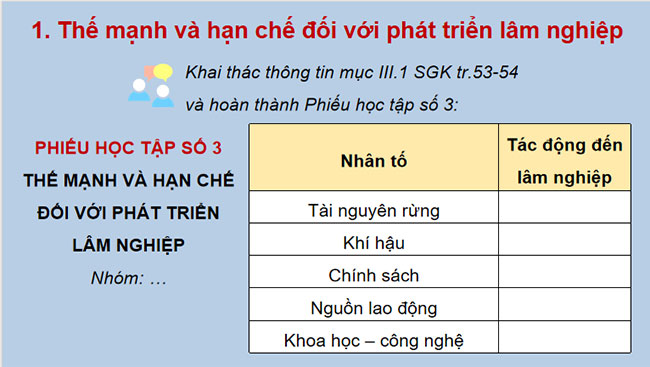 1. Thế mạnh và hạn chế đối với phát triển lâm nghiệp

Khai thác thông tin mục III.1 SGK tr.53-54 và hoàn thành Phiếu học tập số 3:

PHIẾU HỌC TẬP SỐ 3
THẾ MẠNH VÀ HẠN CHẾ ĐỐI VỚI PHÁT TRIỂN LÂM NGHIỆP
Nhóm: …

| Nhân tố | Tác động đến lâm nghiệp |
|---|---|
| Tài nguyên rừng | |
| Khí hậu | |
| Chính sách | |
| Nguồn lao động | |
| Khoa học – công nghệ | |